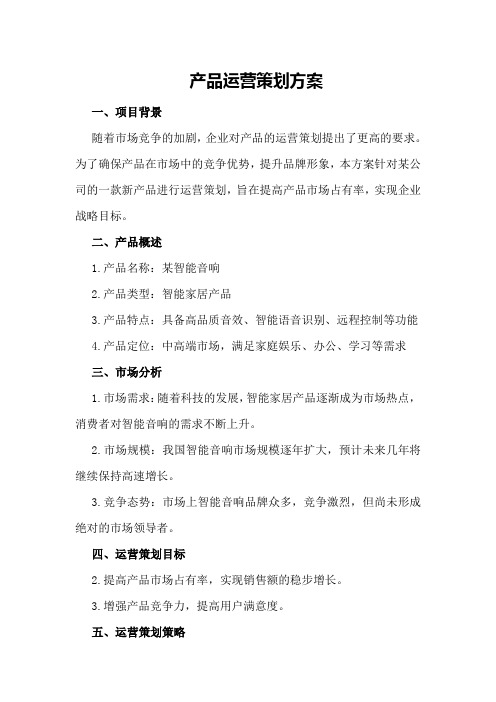 产品运营策划方案

一、项目背景

随着市场竞争的加剧，企业对产品的运营策划提出了更高的要求。为了确保产品在市场中的竞争优势，提升品牌形象，本方案针对某公司的一款新产品进行运营策划，旨在提高产品市场占有率，实现企业战略目标。

二、产品概述

1.产品名称：某智能音响

2.产品类型：智能家居产品

3.产品特点：具备高品质音效、智能语音识别、远程控制等功能

4.产品定位：中高端市场，满足家庭娱乐、办公、学习等需求

三、市场分析

1.市场需求：随着科技的发展，智能家居产品逐渐成为市场热点，消费者对智能音响的需求不断上升。

2.市场规模：我国智能音响市场规模逐年扩大，预计未来几年将继续保持高速增长。

3.竞争态势：市场上智能音响品牌众多，竞争激烈，但尚未形成绝对的市场领导者。

四、运营策划目标

2.提高产品市场占有率，实现销售额的稳步增长。

3.增强产品竞争力，提高用户满意度。

五、运营策划策略